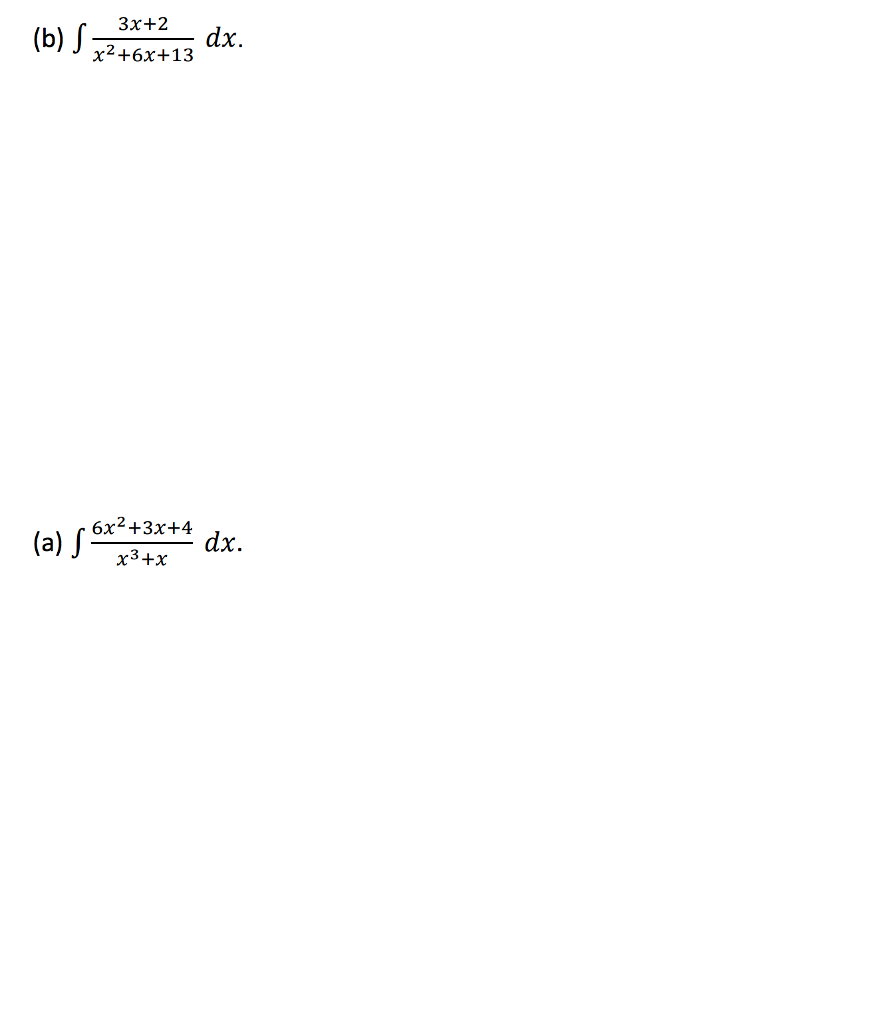 (b) $\int \frac{3x+2}{x^2+6x+13}\, dx.$

(a) $\int \frac{6x^2+3x+4}{x^3+x}\, dx.$